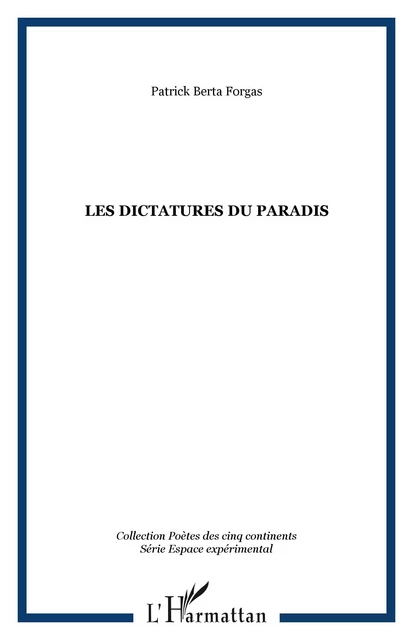 Patrick Berta Forgas

LES DICTATURES DU PARADIS

Collection Poètes des cinq continents
Série Espace expérimental

L'Harmattan